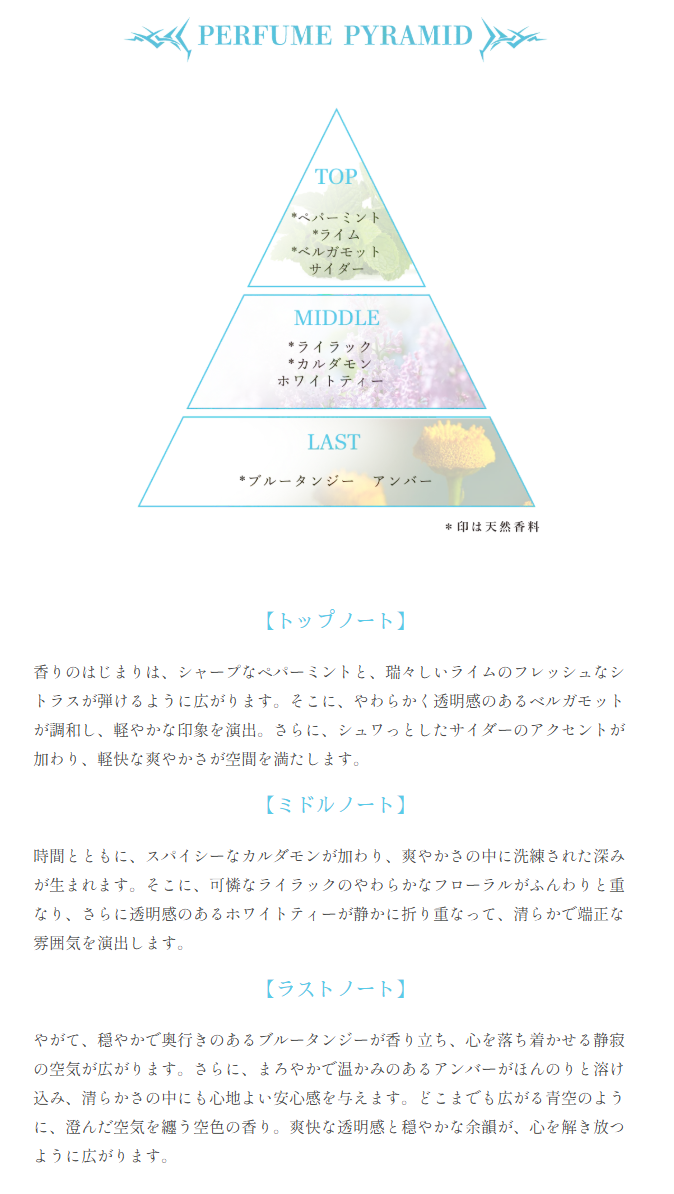 PERFUME PYRAMID

TOP

*ペパーミント
*ライム
*ベルガモット
サイダー

MIDDLE

*ライラック
*カルダモン
ホワイトティー

LAST

*ブルータンジー　アンバー

＊印は天然香料

【トップノート】

香りのはじまりは、シャープなペパーミントと、瑞々しいライムのフレッシュなシトラスが弾けるように広がります。そこに、やわらかく透明感のあるベルガモットが調和し、軽やかな印象を演出。さらに、シュワっとしたサイダーのアクセントが加わり、軽快な爽やかさが空間を満たします。

【ミドルノート】

時間とともに、スパイシーなカルダモンが加わり、爽やかさの中に洗練された深みが生まれます。そこに、可憐なライラックのやわらかなフローラルがふんわりと重なり、さらに透明感のあるホワイトティーが静かに折り重なって、清らかで端正な雰囲気を演出します。

【ラストノート】

やがて、穏やかで奥行きのあるブルータンジーが香り立ち、心を落ち着かせる静寂の空気が広がります。さらに、まろやかで温かみのあるアンバーがほんのりと溶け込み、清らかさの中にも心地よい安心感を与えます。どこまでも広がる青空のように、澄んだ空気を纏う空色の香り。爽快な透明感と穏やかな余韻が、心を解き放つように広がります。